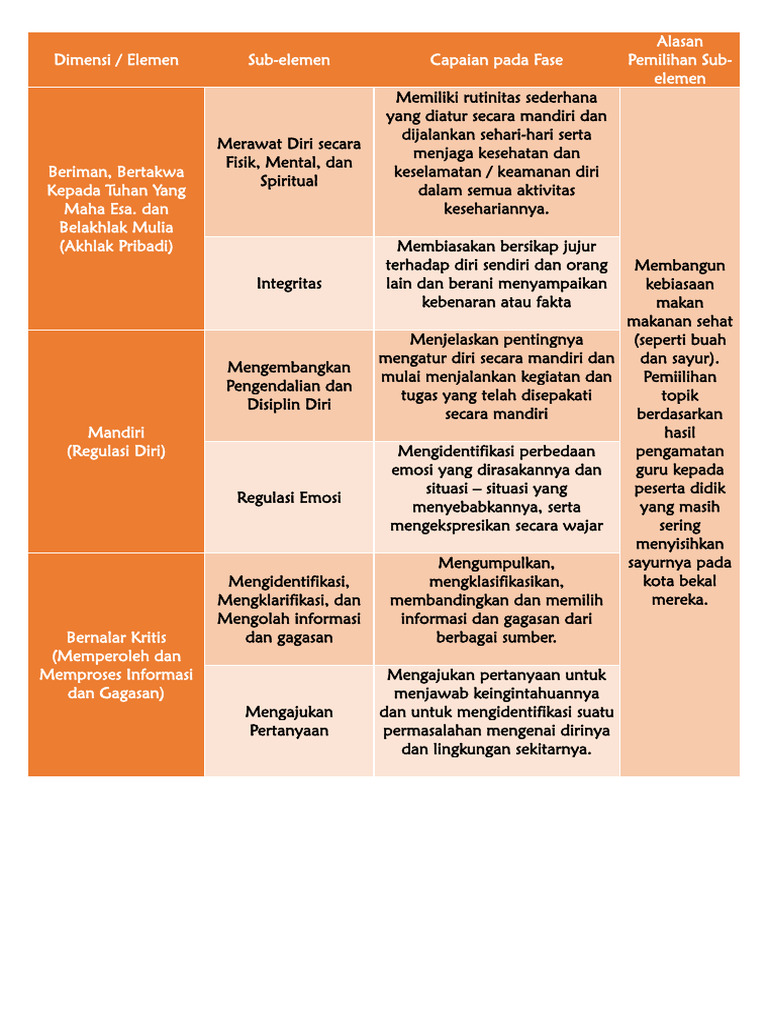 | Dimensi / Elemen | Sub-elemen | Capaian pada Fase | Alasan Pemilihan Sub-elemen |
|---|---|---|---|
| Beriman, Bertakwa Kepada Tuhan Yang Maha Esa. dan Belakhlak Mulia (Akhlak Pribadi) | Merawat Diri secara Fisik, Mental, dan Spiritual | Memiliki rutinitas sederhana yang diatur secara mandiri dan dijalankan sehari-hari serta menjaga kesehatan dan keselamatan / keamanan diri dalam semua aktivitas kesehariannya. | Membangun kebiasaan makan makanan sehat (seperti buah dan sayur). Pemiilihan topik berdasarkan hasil pengamatan guru kepada peserta didik yang masih sering menyisihkan sayurnya pada kota bekal mereka. |
| | Integritas | Membiasakan bersikap jujur terhadap diri sendiri dan orang lain dan berani menyampaikan kebenaran atau fakta | |
| Mandiri (Regulasi Diri) | Mengembangkan Pengendalian dan Disiplin Diri | Menjelaskan pentingnya mengatur diri secara mandiri dan mulai menjalankan kegiatan dan tugas yang telah disepakati secara mandiri | |
| | Regulasi Emosi | Mengidentifikasi perbedaan emosi yang dirasakannya dan situasi – situasi yang menyebabkannya, serta mengekspresikan secara wajar | |
| Bernalar Kritis (Memperoleh dan Memproses Informasi dan Gagasan) | Mengidentifikasi, Mengklarifikasi, dan Mengolah informasi dan gagasan | Mengumpulkan, mengklasifikasikan, membandingkan dan memilih informasi dan gagasan dari berbagai sumber. | |
| | Mengajukan Pertanyaan | Mengajukan pertanyaan untuk menjawab keingintahuannya dan untuk mengidentifikasi suatu permasalahan mengenai dirinya dan lingkungan sekitarnya. | |